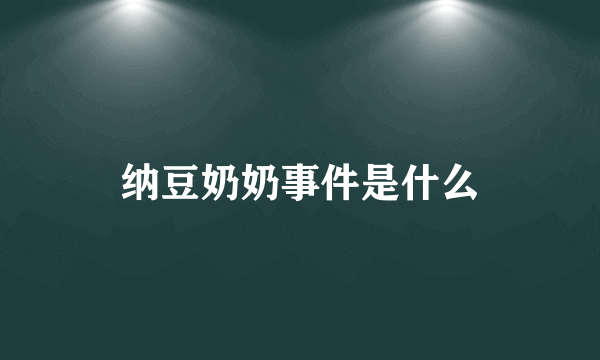 纳豆奶奶事件是什么